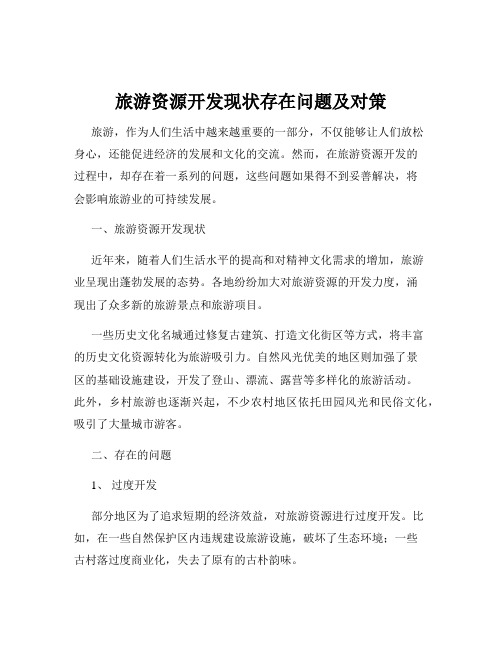 旅游资源开发现状存在问题及对策

旅游，作为人们生活中越来越重要的一部分，不仅能够让人们放松身心，还能促进经济的发展和文化的交流。然而，在旅游资源开发的过程中，却存在着一系列的问题，这些问题如果得不到妥善解决，将会影响旅游业的可持续发展。

一、旅游资源开发现状

近年来，随着人们生活水平的提高和对精神文化需求的增加，旅游业呈现出蓬勃发展的态势。各地纷纷加大对旅游资源的开发力度，涌现出了众多新的旅游景点和旅游项目。

一些历史文化名城通过修复古建筑、打造文化街区等方式，将丰富的历史文化资源转化为旅游吸引力。自然风光优美的地区则加强了景区的基础设施建设，开发了登山、漂流、露营等多样化的旅游活动。此外，乡村旅游也逐渐兴起，不少农村地区依托田园风光和民俗文化，吸引了大量城市游客。

二、存在的问题

1、过度开发

部分地区为了追求短期的经济效益，对旅游资源进行过度开发。比如，在一些自然保护区内违规建设旅游设施，破坏了生态环境；一些古村落过度商业化，失去了原有的古朴韵味。